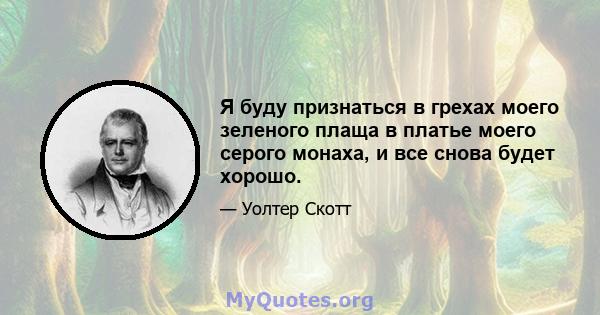 Я буду признаться в грехах моего зеленого плаща в платье моего серого монаха, и все снова будет хорошо.

— Уолтер Скотт

MyQuotes.org